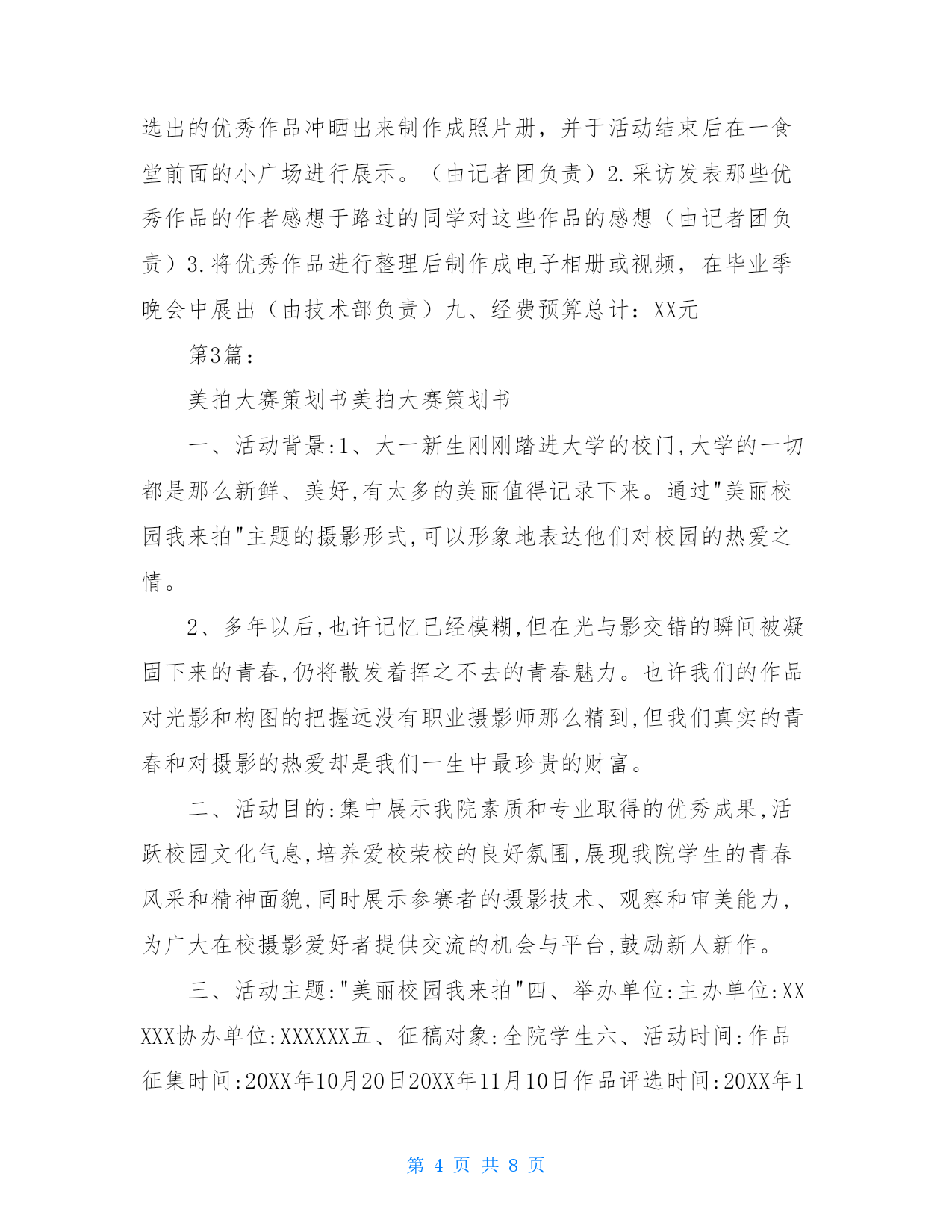 选出的优秀作品冲晒出来制作成照片册，并于活动结束后在一食堂前面的小广场进行展示。（由记者团负责）2.采访发表那些优秀作品的作者感想于路过的同学对这些作品的感想（由记者团负责）3.将优秀作品进行整理后制作成电子相册或视频，在毕业季晚会中展出（由技术部负责）九、经费预算总计：XX元

第3篇：

美拍大赛策划书美拍大赛策划书

一、活动背景:1、大一新生刚刚踏进大学的校门,大学的一切都是那么新鲜、美好,有太多的美丽值得记录下来。通过"美丽校园我来拍"主题的摄影形式,可以形象地表达他们对校园的热爱之情。

2、多年以后,也许记忆已经模糊,但在光与影交错的瞬间被凝固下来的青春,仍将散发着挥之不去的青春魅力。也许我们的作品对光影和构图的把握远没有职业摄影师那么精到,但我们真实的青春和对摄影的热爱却是我们一生中最珍贵的财富。

二、活动目的:集中展示我院素质和专业取得的优秀成果,活跃校园文化气息,培养爱校荣校的良好氛围,展现我院学生的青春风采和精神面貌,同时展示参赛者的摄影技术、观察和审美能力,为广大在校摄影爱好者提供交流的机会与平台,鼓励新人新作。

三、活动主题:"美丽校园我来拍"四、举办单位:主办单位:XXXXX协办单位:XXXXXX五、征稿对象:全院学生六、活动时间:作品征集时间:20XX年10月20日20XX年11月10日作品评选时间:20XX年1

第 4 页 共 8 页